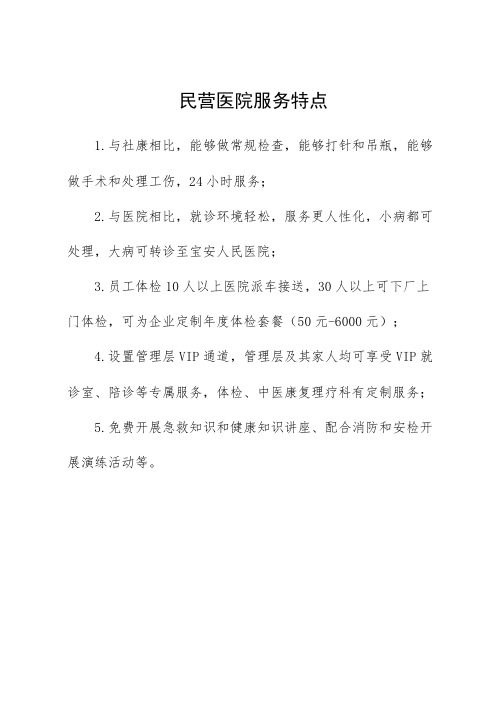 民营医院服务特点

1.与社康相比，能够做常规检查，能够打针和吊瓶，能够做手术和处理工伤，24小时服务；

2.与医院相比，就诊环境轻松，服务更人性化，小病都可处理，大病可转诊至宝安人民医院；

3.员工体检10人以上医院派车接送，30人以上可下厂上门体检，可为企业定制年度体检套餐（50元-6000元）；

4.设置管理层VIP通道，管理层及其家人均可享受VIP就诊室、陪诊等专属服务，体检、中医康复理疗科有定制服务；

5.免费开展急救知识和健康知识讲座、配合消防和安检开展演练活动等。